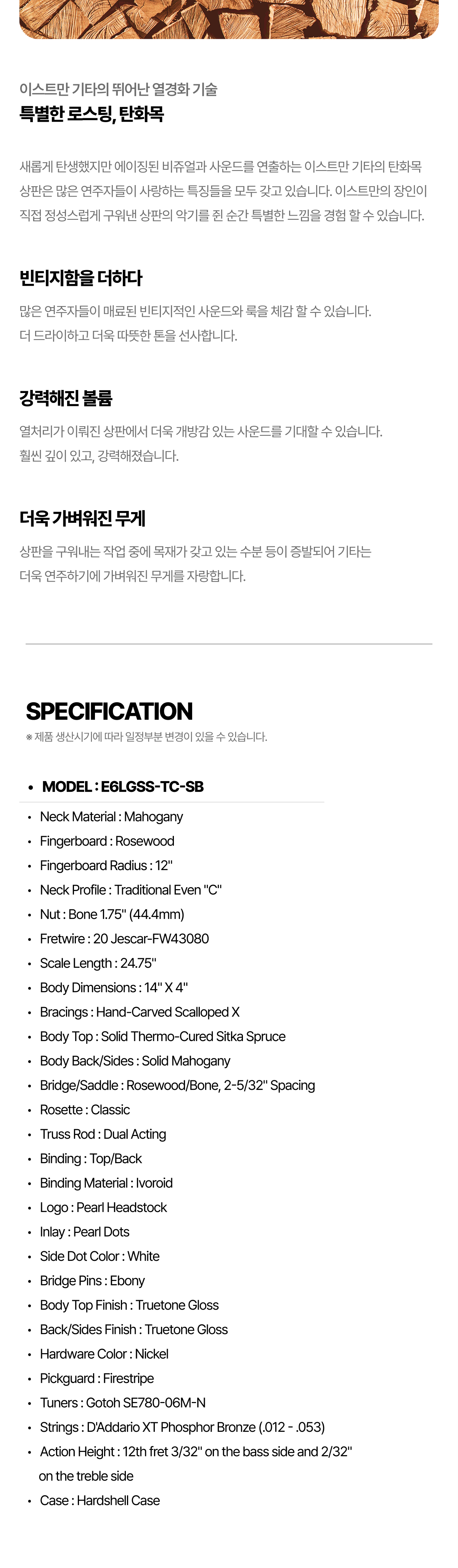 이스트만 기타의 뛰어난 열경화 기술
특별한 로스팅, 탄화목

새롭게 탄생했지만 에이징된 비쥬얼과 사운드를 연출하는 이스트만 기타의 탄화목 상판은 많은 연주자들이 사랑하는 특징들을 모두 갖고 있습니다. 이스트만의 장인이 직접 정성스럽게 구워낸 상판의 악기를 쥔 순간 특별한 느낌을 경험 할 수 있습니다.

빈티지함을 더하다

많은 연주자들이 매료된 빈티지적인 사운드와 룩을 체감 할 수 있습니다.
더 드라이하고 더욱 따뜻한 톤을 선사합니다.

강력해진 볼륨

열처리가 이뤄진 상판에서 더욱 개방감 있는 사운드를 기대할 수 있습니다.
훨씬 깊이 있고, 강력해졌습니다.

더욱 가벼워진 무게

상판을 구워내는 작업 중에 목재가 갖고 있는 수분 등이 증발되어 기타는
더욱 연주하기에 가벼워진 무게를 자랑합니다.

SPECIFICATION
※ 제품 생산시기에 따라 일정부분 변경이 있을 수 있습니다.

• MODEL : E6LGSS-TC-SB

• Neck Material : Mahogany
• Fingerboard : Rosewood
• Fingerboard Radius : 12"
• Neck Profile : Traditional Even "C"
• Nut : Bone 1.75" (44.4mm)
• Fretwire : 20 Jescar-FW43080
• Scale Length : 24.75"
• Body Dimensions : 14" X 4"
• Bracings : Hand-Carved Scalloped X
• Body Top : Solid Thermo-Cured Sitka Spruce
• Body Back/Sides : Solid Mahogany
• Bridge/Saddle : Rosewood/Bone, 2-5/32" Spacing
• Rosette : Classic
• Truss Rod : Dual Acting
• Binding : Top/Back
• Binding Material : Ivoroid
• Logo : Pearl Headstock
• Inlay : Pearl Dots
• Side Dot Color : White
• Bridge Pins : Ebony
• Body Top Finish : Truetone Gloss
• Back/Sides Finish : Truetone Gloss
• Hardware Color : Nickel
• Pickguard : Firestripe
• Tuners : Gotoh SE780-06M-N
• Strings : D'Addario XT Phosphor Bronze (.012 - .053)
• Action Height : 12th fret 3/32" on the bass side and 2/32" on the treble side
• Case : Hardshell Case